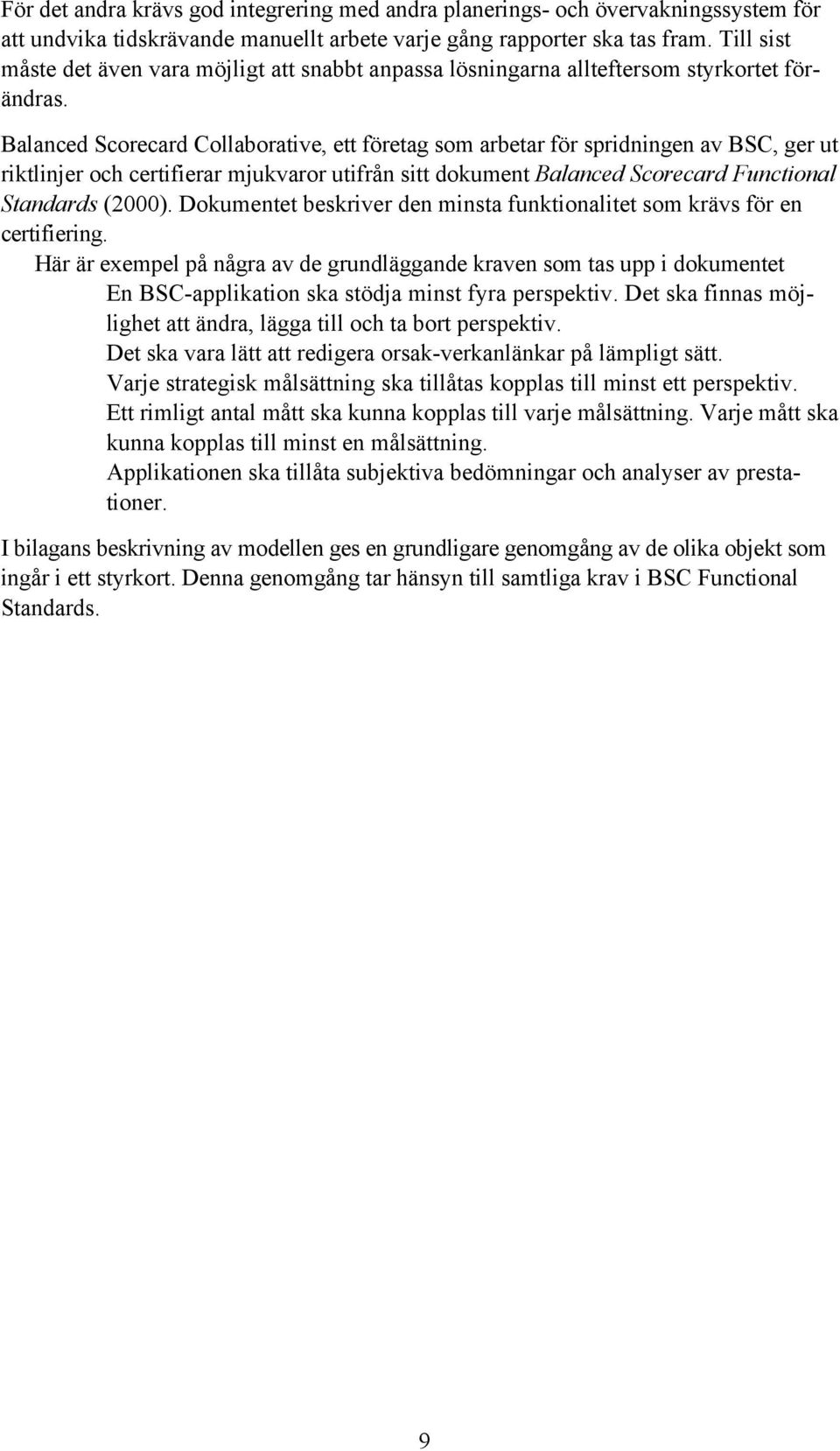 För det andra krävs god integrering med andra planerings- och övervakningssystem för att undvika tidskrävande manuellt arbete varje gång rapporter ska tas fram. Till sist måste det även vara möjligt att snabbt anpassa lösningarna allteftersom styrkortet förändras.

Balanced Scorecard Collaborative, ett företag som arbetar för spridningen av BSC, ger ut riktlinjer och certifierar mjukvaror utifrån sitt dokument Balanced Scorecard Functional Standards (2000). Dokumentet beskriver den minsta funktionalitet som krävs för en certifiering.

Här är exempel på några av de grundläggande kraven som tas upp i dokumentet

En BSC-applikation ska stödja minst fyra perspektiv. Det ska finnas möjlighet att ändra, lägga till och ta bort perspektiv.

Det ska vara lätt att redigera orsak-verkanlänkar på lämpligt sätt.

Varje strategisk målsättning ska tillåtas kopplas till minst ett perspektiv.

Ett rimligt antal mått ska kunna kopplas till varje målsättning. Varje mått ska kunna kopplas till minst en målsättning.

Applikationen ska tillåta subjektiva bedömningar och analyser av prestationer.

I bilagans beskrivning av modellen ges en grundligare genomgång av de olika objekt som ingår i ett styrkort. Denna genomgång tar hänsyn till samtliga krav i BSC Functional Standards.

9